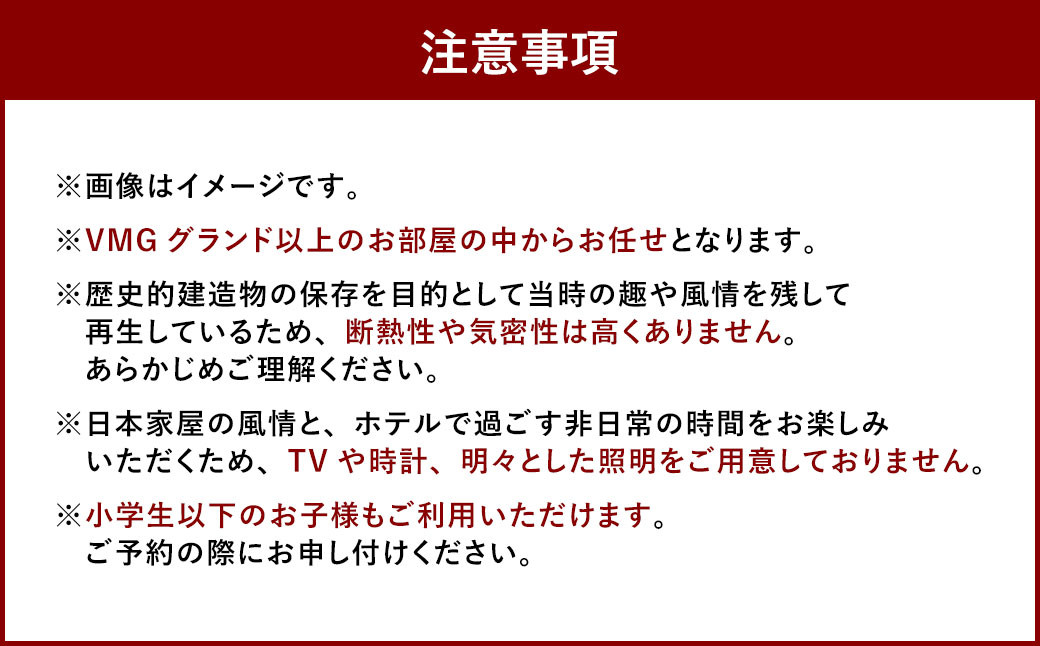 注意事項

※画像はイメージです。

※VMG グランド以上のお部屋の中からお任せとなります。

※歴史的建造物の保存を目的として当時の趣や風情を残して再生しているため、断熱性や気密性は高くありません。あらかじめご理解ください。

※日本家屋の風情と、ホテルで過ごす非日常の時間をお楽しみいただくため、TV や時計、明々とした照明をご用意しておりません。

※小学生以下のお子様もご利用いただけます。ご予約の際にお申し付けください。